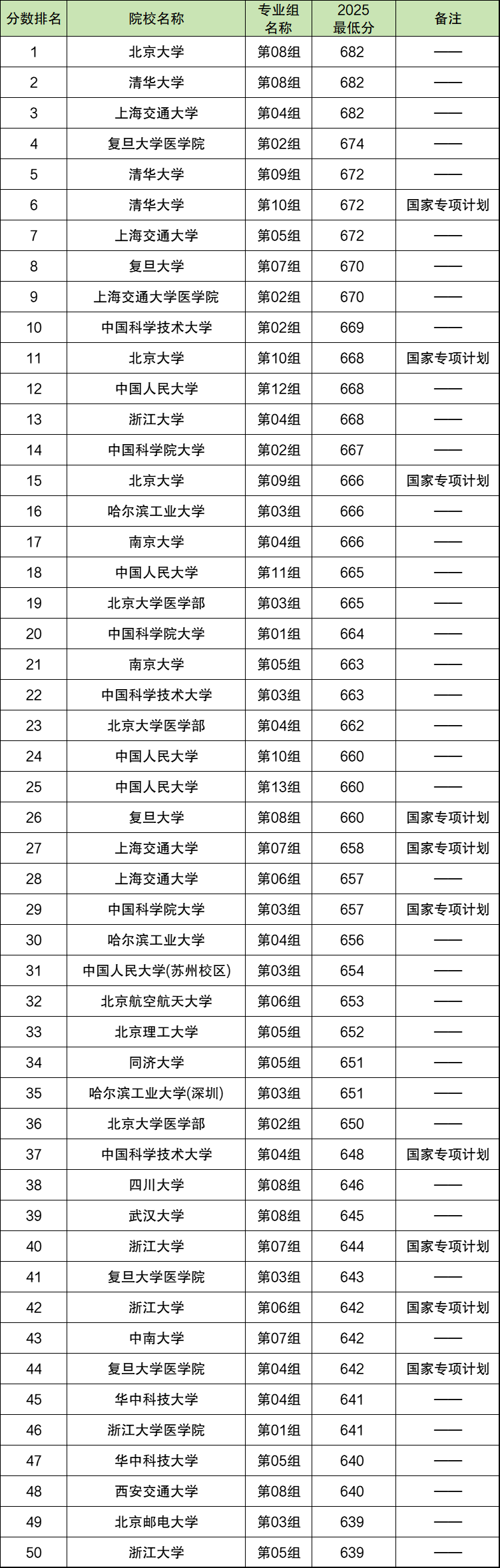 | 分数排名 | 院校名称 | 专业组名称 | 2025最低分 | 备注 |
|---|---|---|---|---|
| 1 | 北京大学 | 第08组 | 682 | —— |
| 2 | 清华大学 | 第08组 | 682 | —— |
| 3 | 上海交通大学 | 第04组 | 682 | —— |
| 4 | 复旦大学医学院 | 第02组 | 674 | —— |
| 5 | 清华大学 | 第09组 | 672 | —— |
| 6 | 清华大学 | 第10组 | 672 | 国家专项计划 |
| 7 | 上海交通大学 | 第05组 | 672 | —— |
| 8 | 复旦大学 | 第07组 | 670 | —— |
| 9 | 上海交通大学医学院 | 第02组 | 670 | —— |
| 10 | 中国科学技术大学 | 第02组 | 669 | —— |
| 11 | 北京大学 | 第10组 | 668 | 国家专项计划 |
| 12 | 中国人民大学 | 第12组 | 668 | —— |
| 13 | 浙江大学 | 第04组 | 668 | —— |
| 14 | 中国科学院大学 | 第02组 | 667 | —— |
| 15 | 北京大学 | 第09组 | 666 | 国家专项计划 |
| 16 | 哈尔滨工业大学 | 第03组 | 666 | —— |
| 17 | 南京大学 | 第04组 | 666 | —— |
| 18 | 中国人民大学 | 第11组 | 665 | —— |
| 19 | 北京大学医学部 | 第03组 | 665 | —— |
| 20 | 中国科学院大学 | 第01组 | 664 | —— |
| 21 | 南京大学 | 第05组 | 663 | —— |
| 22 | 中国科学技术大学 | 第03组 | 663 | —— |
| 23 | 北京大学医学部 | 第04组 | 662 | —— |
| 24 | 中国人民大学 | 第10组 | 660 | —— |
| 25 | 中国人民大学 | 第13组 | 660 | —— |
| 26 | 复旦大学 | 第08组 | 660 | 国家专项计划 |
| 27 | 上海交通大学 | 第07组 | 658 | 国家专项计划 |
| 28 | 上海交通大学 | 第06组 | 657 | —— |
| 29 | 中国科学院大学 | 第03组 | 657 | 国家专项计划 |
| 30 | 哈尔滨工业大学 | 第04组 | 656 | —— |
| 31 | 中国人民大学(苏州校区) | 第03组 | 654 | —— |
| 32 | 北京航空航天大学 | 第06组 | 653 | —— |
| 33 | 北京理工大学 | 第05组 | 652 | —— |
| 34 | 同济大学 | 第05组 | 651 | —— |
| 35 | 哈尔滨工业大学(深圳) | 第03组 | 651 | —— |
| 36 | 北京大学医学部 | 第02组 | 650 | —— |
| 37 | 中国科学技术大学 | 第04组 | 648 | 国家专项计划 |
| 38 | 四川大学 | 第08组 | 646 | —— |
| 39 | 武汉大学 | 第08组 | 645 | —— |
| 40 | 浙江大学 | 第07组 | 644 | 国家专项计划 |
| 41 | 复旦大学医学院 | 第03组 | 643 | —— |
| 42 | 浙江大学 | 第06组 | 642 | 国家专项计划 |
| 43 | 中南大学 | 第07组 | 642 | —— |
| 44 | 复旦大学医学院 | 第04组 | 642 | 国家专项计划 |
| 45 | 华中科技大学 | 第04组 | 641 | —— |
| 46 | 浙江大学医学院 | 第01组 | 641 | —— |
| 47 | 华中科技大学 | 第05组 | 640 | —— |
| 48 | 西安交通大学 | 第08组 | 640 | —— |
| 49 | 北京邮电大学 | 第03组 | 639 | —— |
| 50 | 浙江大学 | 第05组 | 639 | —— |